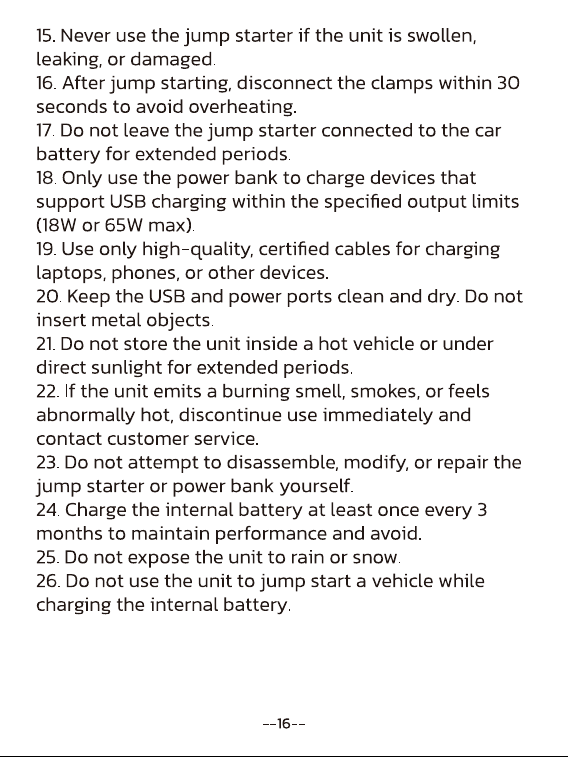 15. Never use the jump starter if the unit is swollen, leaking, or damaged.
16. After jump starting, disconnect the clamps within 30 seconds to avoid overheating.
17. Do not leave the jump starter connected to the car battery for extended periods.
18. Only use the power bank to charge devices that support USB charging within the specified output limits (18W or 65W max).
19. Use only high-quality, certified cables for charging laptops, phones, or other devices.
20. Keep the USB and power ports clean and dry. Do not insert metal objects.
21. Do not store the unit inside a hot vehicle or under direct sunlight for extended periods.
22. If the unit emits a burning smell, smokes, or feels abnormally hot, discontinue use immediately and contact customer service.
23. Do not attempt to disassemble, modify, or repair the jump starter or power bank yourself.
24. Charge the internal battery at least once every 3 months to maintain performance and avoid.
25. Do not expose the unit to rain or snow.
26. Do not use the unit to jump start a vehicle while charging the internal battery.

--16--